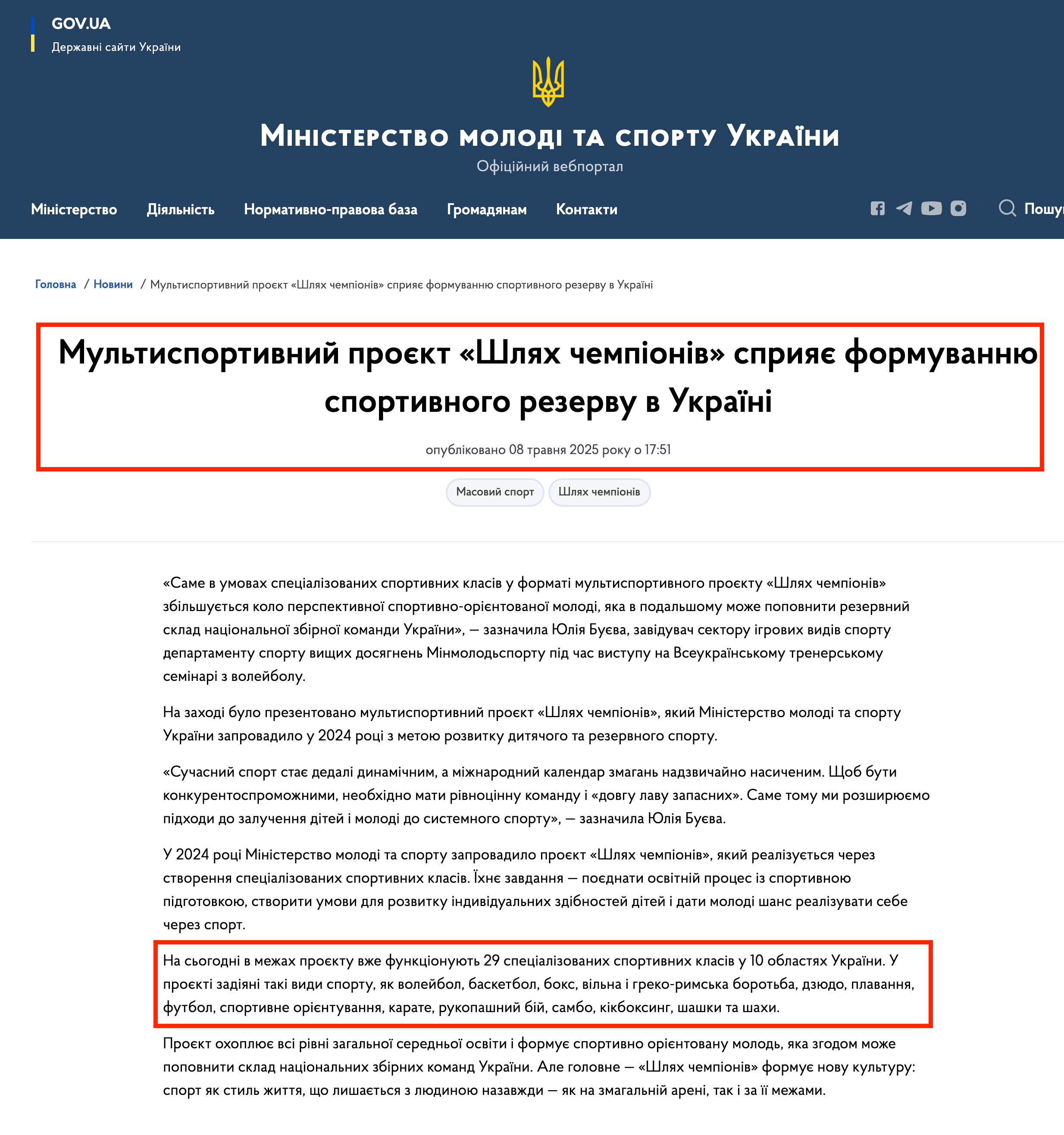 GOV.UA
Державні сайти України

Міністерство молоді та спорту України
Офіційний вебпортал

Міністерство   Діяльність   Нормативно-правова база   Громадянам   Контакти   Пошу

Головна / Новини / Мультиспортивний проєкт «Шлях чемпіонів» сприяє формуванню спортивного резерву в Україні

Мультиспортивний проєкт «Шлях чемпіонів» сприяє формуванню спортивного резерву в Україні

опубліковано 08 травня 2025 року о 17:51

Масовий спорт   Шлях чемпіонів

«Саме в умовах спеціалізованих спортивних класів у форматі мультиспортивного проєкту «Шлях чемпіонів» збільшується коло перспективної спортивно-орієнтованої молоді, яка в подальшому може поповнити резервний склад національної збірної команди України», — зазначила Юлія Буєва, завідувач сектору ігрових видів спорту департаменту спорту вищих досягнень Мінмолодьспорту під час виступу на Всеукраїнському тренерському семінарі з волейболу.

На заході було презентовано мультиспортивний проєкт «Шлях чемпіонів», який Міністерство молоді та спорту України запровадило у 2024 році з метою розвитку дитячого та резервного спорту.

«Сучасний спорт стає дедалі динамічним, а міжнародний календар змагань надзвичайно насиченим. Щоб бути конкурентоспроможними, необхідно мати рівноцінну команду і «довгу лаву запасних». Саме тому ми розширюємо підходи до залучення дітей і молоді до системного спорту», — зазначила Юлія Буєва.

У 2024 році Міністерство молоді та спорту запровадило проєкт «Шлях чемпіонів», який реалізується через створення спеціалізованих спортивних класів. Їхнє завдання — поєднати освітній процес із спортивною підготовкою, створити умови для розвитку індивідуальних здібностей дітей і дати молоді шанс реалізувати себе через спорт.

На сьогодні в межах проєкту вже функціонують 29 спеціалізованих спортивних класів у 10 областях України. У проєкті задіяні такі види спорту, як волейбол, баскетбол, бокс, вільна і греко-римська боротьба, дзюдо, плавання, футбол, спортивне орієнтування, карате, рукопашний бій, самбо, кікбоксинг, шашки та шахи.

Проєкт охоплює всі рівні загальної середньої освіти і формує спортивно орієнтовану молодь, яка згодом може поповнити склад національних збірних команд України. Але головне — «Шлях чемпіонів» формує нову культуру: спорт як стиль життя, що лишається з людиною назавжди — як на змагальній арені, так і за її межами.